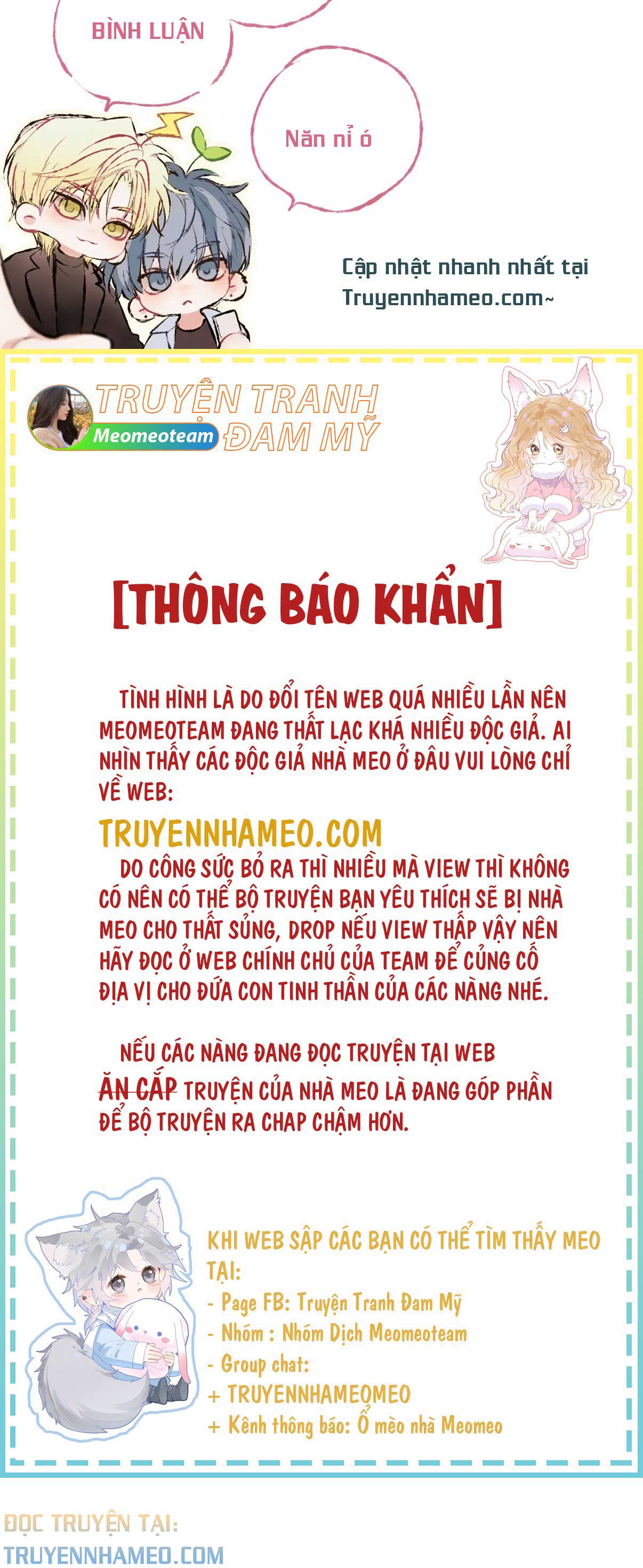 BÌNH LUẬN

Năn nỉ ó

Cập nhật nhanh nhất tại Truyennhameo.com~

TRUYỆN TRANH ĐAM MỸ
Meomeoteam

[THÔNG BÁO KHẨN]

TÌNH HÌNH LÀ DO ĐỔI TÊN WEB QUÁ NHIỀU LẦN NÊN MEOMEOTEAM ĐANG THẤT LẠC KHÁ NHIỀU ĐỘC GIẢ. AI NHÌN THẤY CÁC ĐỘC GIẢ NHÀ MEO Ở ĐÂU VUI LÒNG CHỈ VỀ WEB:

TRUYENNHAMEO.COM

DO CÔNG SỨC BỎ RA THÌ NHIỀU MÀ VIEW THÌ KHÔNG CÓ NÊN CÓ THỂ BỘ TRUYỆN BẠN YÊU THÍCH SẼ BỊ NHÀ MEO CHO THẤT SỦNG, DROP NẾU VIEW THẤP VẬY NÊN HÃY ĐỌC Ở WEB CHÍNH CHỦ CỦA TEAM ĐỂ CỦNG CỐ ĐỊA VỊ CHO ĐỨA CON TINH THẦN CỦA CÁC NÀNG NHÉ.

NẾU CÁC NÀNG ĐANG ĐỌC TRUYỆN TẠI WEB ĂN CẮP TRUYỆN CỦA NHÀ MEO LÀ ĐANG GÓP PHẦN ĐỂ BỘ TRUYỆN RA CHAP CHẬM HƠN.

KHI WEB SẬP CÁC BẠN CÓ THỂ TÌM THẤY MEO TẠI:
- Page FB: Truyện Tranh Đam Mỹ
- Nhóm : Nhóm Dịch Meomeoteam
- Group chat:
+ TRUYENNHAMEOMEO
+ Kênh thông báo: Ổ mèo nhà Meomeo

ĐỌC TRUYỆN TẠI:
TRUYENNHAMEO.COM